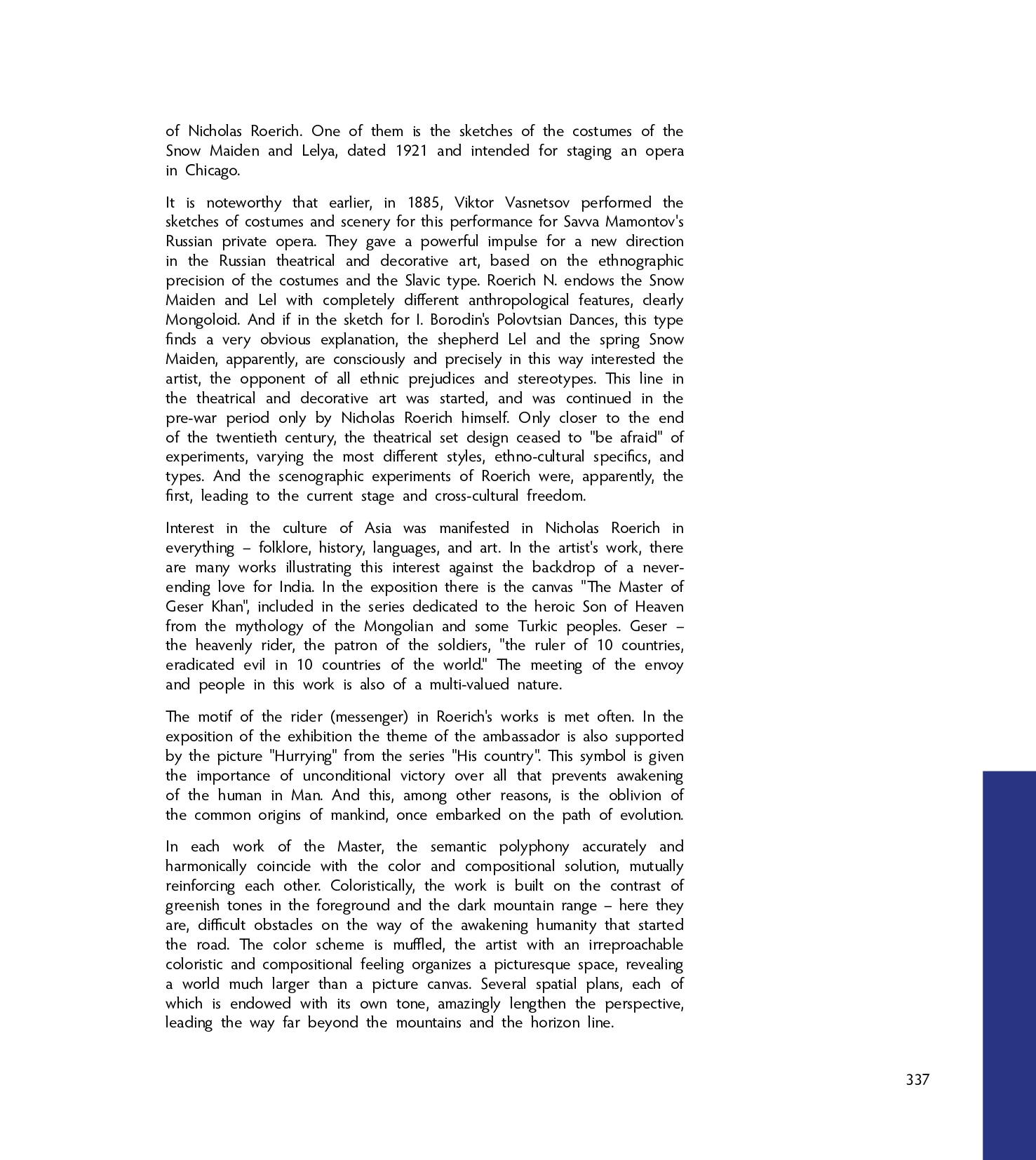 of Nicholas Roerich. One of them is the sketches of the costumes of the Snow Maiden and Lelya, dated 1921 and intended for staging an opera in Chicago.

It is noteworthy that earlier, in 1885, Viktor Vasnetsov performed the sketches of costumes and scenery for this performance for Savva Mamontov's Russian private opera. They gave a powerful impulse for a new direction in the Russian theatrical and decorative art, based on the ethnographic precision of the costumes and the Slavic type. Roerich N. endows the Snow Maiden and Lel with completely different anthropological features, clearly Mongoloid. And if in the sketch for I. Borodin's Polovtsian Dances, this type finds a very obvious explanation, the shepherd Lel and the spring Snow Maiden, apparently, are consciously and precisely in this way interested the artist, the opponent of all ethnic prejudices and stereotypes. This line in the theatrical and decorative art was started, and was continued in the pre-war period only by Nicholas Roerich himself. Only closer to the end of the twentieth century, the theatrical set design ceased to "be afraid" of experiments, varying the most different styles, ethno-cultural specifics, and types. And the scenographic experiments of Roerich were, apparently, the first, leading to the current stage and cross-cultural freedom.

Interest in the culture of Asia was manifested in Nicholas Roerich in everything – folklore, history, languages, and art. In the artist's work, there are many works illustrating this interest against the backdrop of a never-ending love for India. In the exposition there is the canvas "The Master of Geser Khan", included in the series dedicated to the heroic Son of Heaven from the mythology of the Mongolian and some Turkic peoples. Geser – the heavenly rider, the patron of the soldiers, "the ruler of 10 countries, eradicated evil in 10 countries of the world." The meeting of the envoy and people in this work is also of a multi-valued nature.

The motif of the rider (messenger) in Roerich's works is met often. In the exposition of the exhibition the theme of the ambassador is also supported by the picture "Hurrying" from the series "His country". This symbol is given the importance of unconditional victory over all that prevents awakening of the human in Man. And this, among other reasons, is the oblivion of the common origins of mankind, once embarked on the path of evolution.

In each work of the Master, the semantic polyphony accurately and harmonically coincide with the color and compositional solution, mutually reinforcing each other. Coloristically, the work is built on the contrast of greenish tones in the foreground and the dark mountain range – here they are, difficult obstacles on the way of the awakening humanity that started the road. The color scheme is muffled, the artist with an irreproachable coloristic and compositional feeling organizes a picturesque space, revealing a world much larger than a picture canvas. Several spatial plans, each of which is endowed with its own tone, amazingly lengthen the perspective, leading the way far beyond the mountains and the horizon line.

337